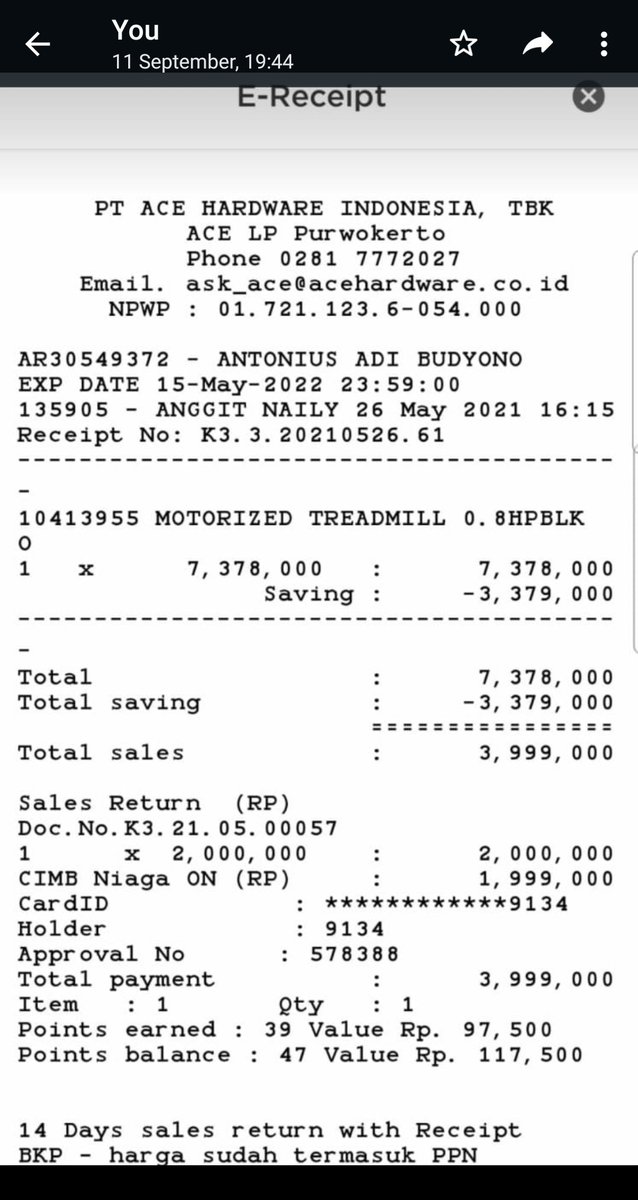 You
11 September, 19:44

E-Receipt

PT ACE HARDWARE INDONESIA, TBK
ACE LP Purwokerto
Phone 0281 7772027
Email. ask_ace@acehardware.co.id
NPWP : 01.721.123.6-054.000

AR30549372 - ANTONIUS ADI BUDYONO
EXP DATE 15-May-2022 23:59:00
135905 - ANGGIT NAILY 26 May 2021 16:15
Receipt No: K3.3.20210526.61
----------------------------------------
-
10413955 MOTORIZED TREADMILL 0.8HPBLK
O
1 x 7,378,000 : 7,378,000
Saving : -3,379,000
----------------------------------------
-
Total : 7,378,000
Total saving : -3,379,000
================
Total sales : 3,999,000

Sales Return (RP)
Doc.No.K3.21.05.00057
1 x 2,000,000 : 2,000,000
CIMB Niaga ON (RP) : 1,999,000
CardID : ************9134
Holder : 9134
Approval No : 578388
Total payment : 3,999,000
Item : 1 Qty : 1
Points earned : 39 Value Rp. 97,500
Points balance : 47 Value Rp. 117,500

14 Days sales return with Receipt
BKP - harga sudah termasuk PPN